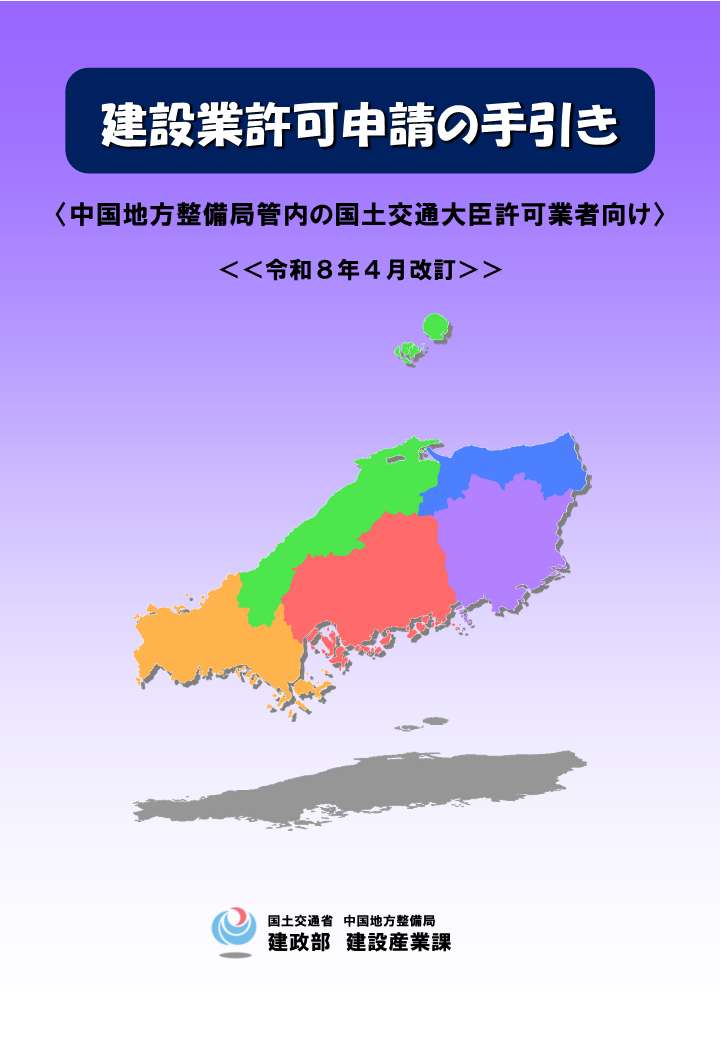 建設業許可申請の手引き

〈中国地方整備局管内の国土交通大臣許可業者向け〉

＜＜令和８年４月改訂＞＞

国土交通省　中国地方整備局
建政部　建設産業課